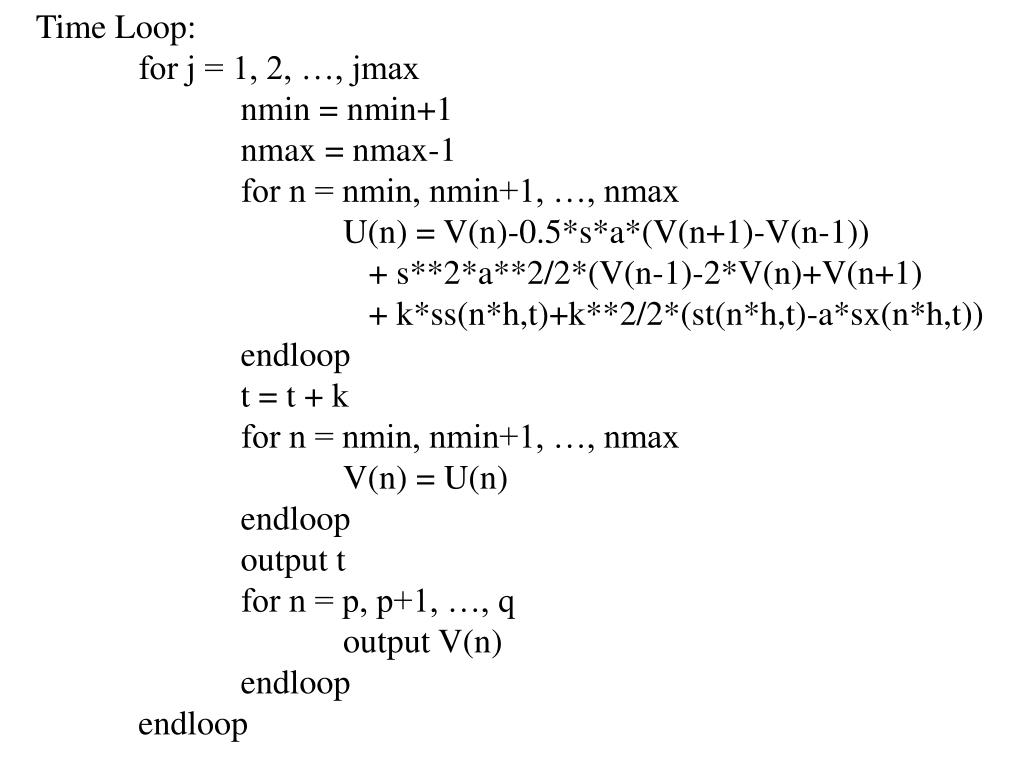 Time Loop:
for j = 1, 2, …, jmax
nmin = nmin+1
nmax = nmax-1
for n = nmin, nmin+1, …, nmax
U(n) = V(n)-0.5*s*a*(V(n+1)-V(n-1))
+ s**2*a**2/2*(V(n-1)-2*V(n)+V(n+1)
+ k*ss(n*h,t)+k**2/2*(st(n*h,t)-a*sx(n*h,t))
endloop
t = t + k
for n = nmin, nmin+1, …, nmax
V(n) = U(n)
endloop
output t
for n = p, p+1, …, q
output V(n)
endloop
endloop